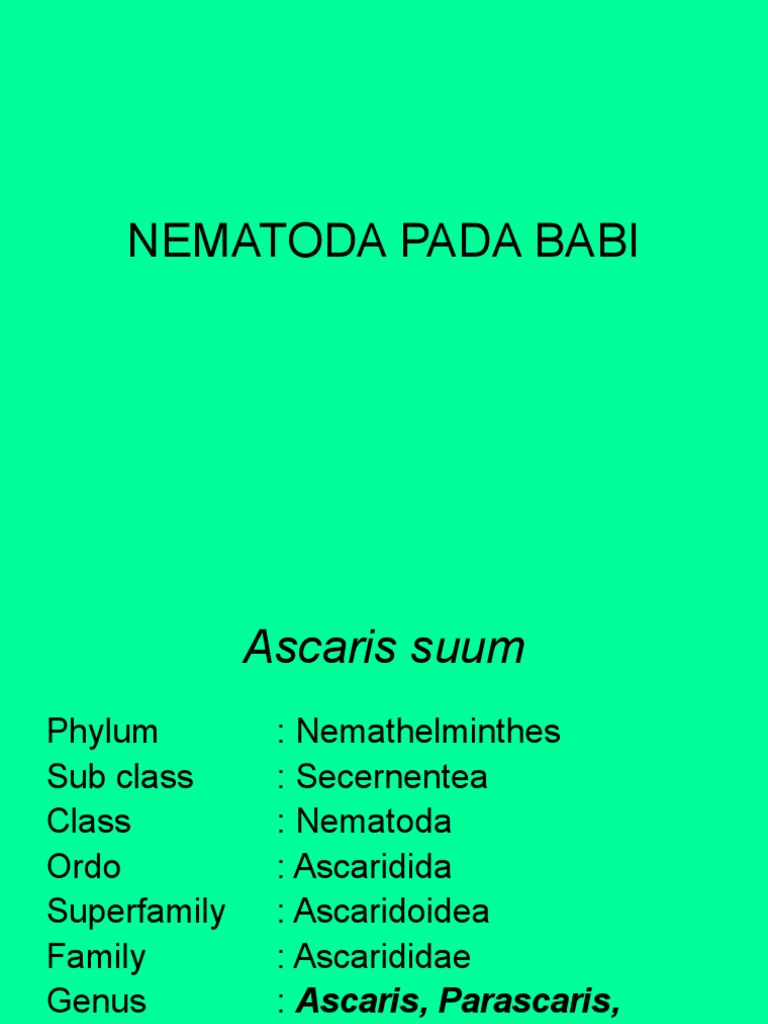 NEMATODA PADA BABI

Ascaris suum

Phylum : Nemathelminthes
Sub class : Secernentea
Class : Nematoda
Ordo : Ascaridida
Superfamily : Ascaridoidea
Family : Ascarididae
Genus : Ascaris, Parascaris,